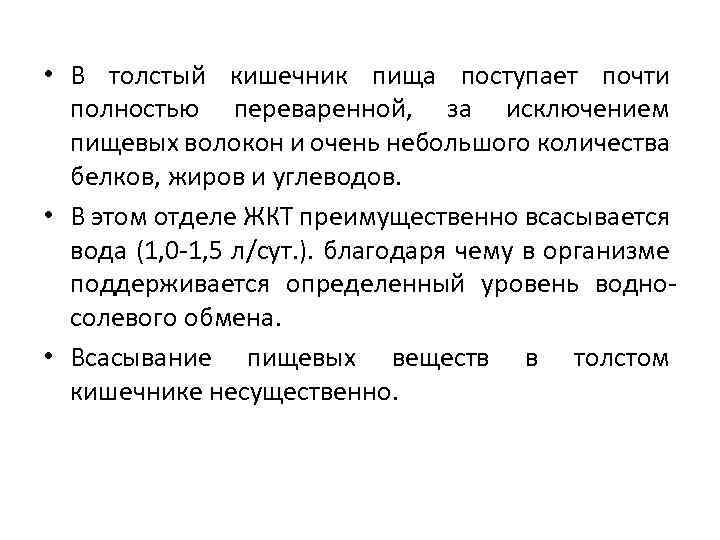 • В толстый кишечник пища поступает почти полностью переваренной, за исключением пищевых волокон и очень небольшого количества белков, жиров и углеводов.

• В этом отделе ЖКТ преимущественно всасывается вода (1,0-1,5 л/сут.). благодаря чему в организме поддерживается определенный уровень водно-солевого обмена.

• Всасывание пищевых веществ в толстом кишечнике несущественно.